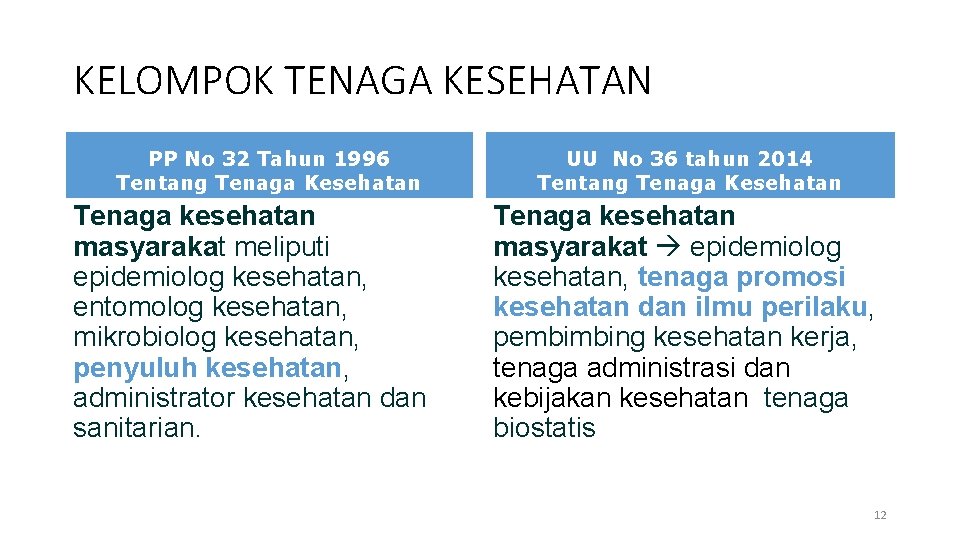 KELOMPOK TENAGA KESEHATAN

PP No 32 Tahun 1996
Tentang Tenaga Kesehatan

Tenaga kesehatan masyarakat meliputi epidemiolog kesehatan, entomolog kesehatan, mikrobiolog kesehatan, penyuluh kesehatan, administrator kesehatan dan sanitarian.

UU No 36 tahun 2014
Tentang Tenaga Kesehatan

Tenaga kesehatan masyarakat → epidemiolog kesehatan, tenaga promosi kesehatan dan ilmu perilaku, pembimbing kesehatan kerja, tenaga administrasi dan kebijakan kesehatan tenaga biostatis

12